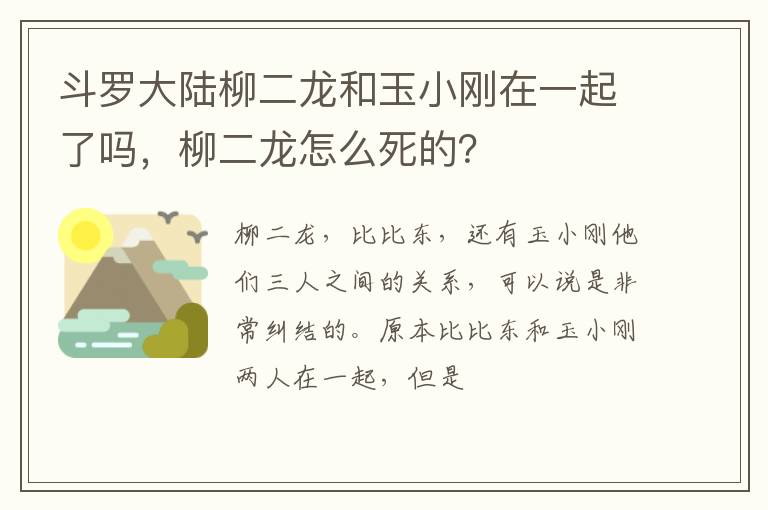 斗罗大陆柳二龙和玉小刚在一起了吗，柳二龙怎么死的？

柳二龙，比比东，还有玉小刚他们三人之间的关系，可以说是非常纠结的。原本比比东和玉小刚两人在一起，但是